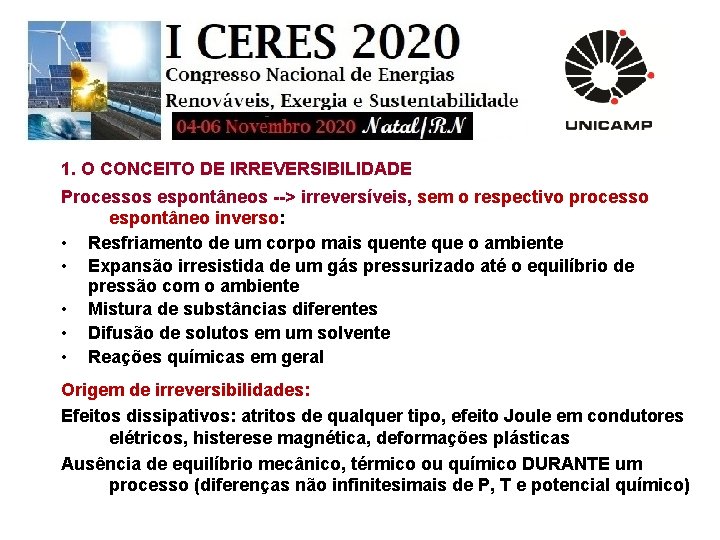 I CERES 2020
Congresso Nacional de Energias Renováveis, Exergia e Sustentabilidade
04-06 Novembro 2020 Natal/RN

UNICAMP

1. O CONCEITO DE IRREVERSIBILIDADE

Processos espontâneos --> irreversíveis, sem o respectivo processo espontâneo inverso:

• Resfriamento de um corpo mais quente que o ambiente
• Expansão irresistida de um gás pressurizado até o equilíbrio de pressão com o ambiente
• Mistura de substâncias diferentes
• Difusão de solutos em um solvente
• Reações químicas em geral

Origem de irreversibilidades:

Efeitos dissipativos: atritos de qualquer tipo, efeito Joule em condutores elétricos, histerese magnética, deformações plásticas

Ausência de equilíbrio mecânico, térmico ou químico DURANTE um processo (diferenças não infinitesimais de P, T e potencial químico)